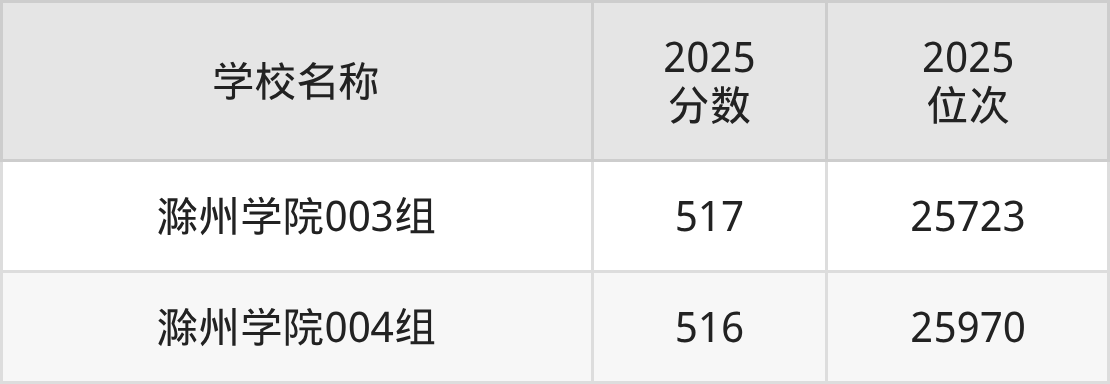 | 学校名称 | 2025 分数 | 2025 位次 |
|---|---|---|
| 滁州学院003组 | 517 | 25723 |
| 滁州学院004组 | 516 | 25970 |